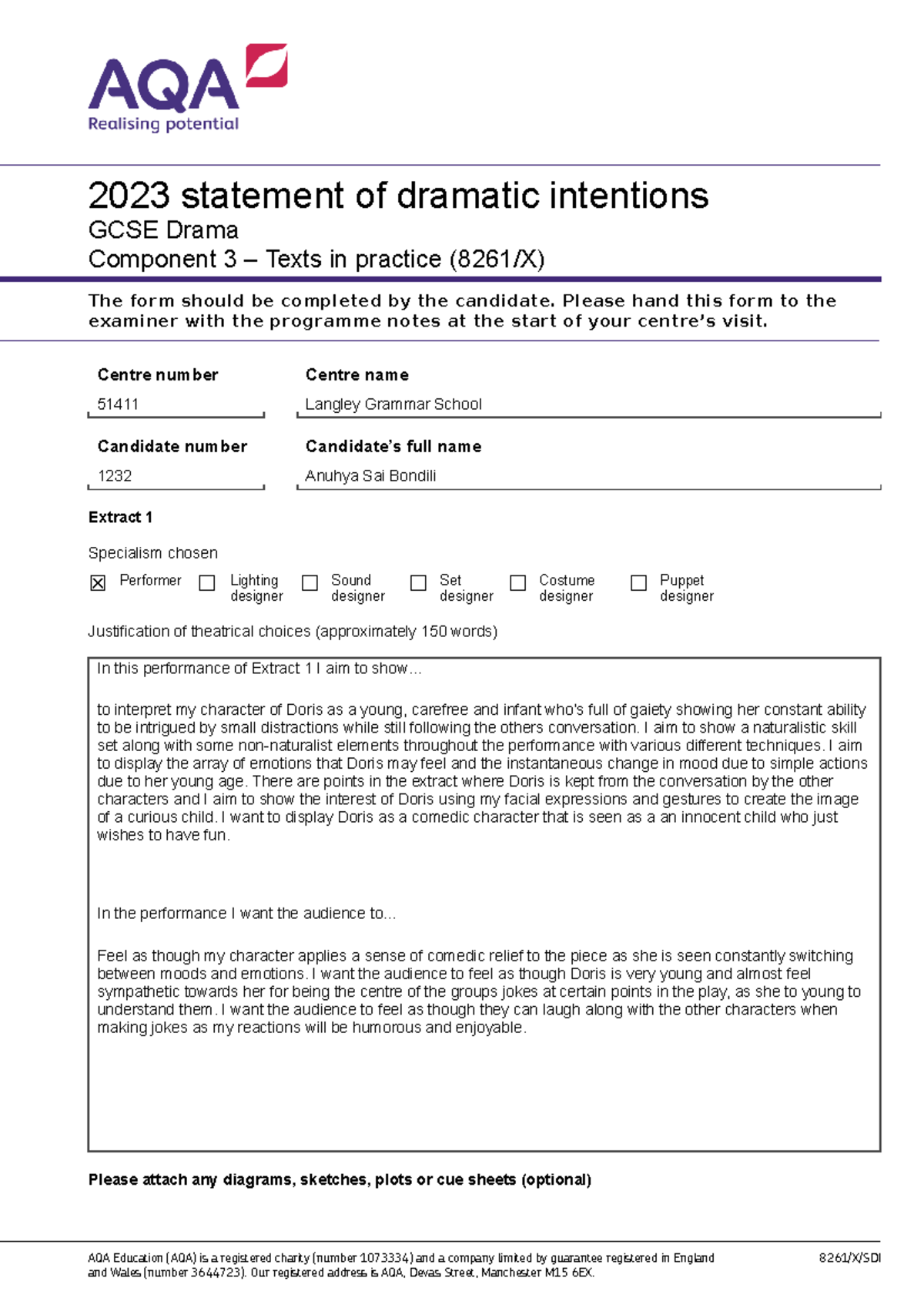 AQA
Realising potential

2023 statement of dramatic intentions
GCSE Drama
Component 3 – Texts in practice (8261/X)

The form should be completed by the candidate. Please hand this form to the examiner with the programme notes at the start of your centre's visit.

Centre number
51411

Centre name
Langley Grammar School

Candidate number
1232

Candidate's full name
Anuhya Sai Bondili

Extract 1

Specialism chosen

☒ Performer ☐ Lighting designer ☐ Sound designer ☐ Set designer ☐ Costume designer ☐ Puppet designer

Justification of theatrical choices (approximately 150 words)

In this performance of Extract 1 I aim to show…

to interpret my character of Doris as a young, carefree and infant who's full of gaiety showing her constant ability to be intrigued by small distractions while still following the others conversation. I aim to show a naturalistic skill set along with some non-naturalist elements throughout the performance with various different techniques. I aim to display the array of emotions that Doris may feel and the instantaneous change in mood due to simple actions due to her young age. There are points in the extract where Doris is kept from the conversation by the other characters and I aim to show the interest of Doris using my facial expressions and gestures to create the image of a curious child. I want to display Doris as a comedic character that is seen as a an innocent child who just wishes to have fun.

In the performance I want the audience to…

Feel as though my character applies a sense of comedic relief to the piece as she is seen constantly switching between moods and emotions. I want the audience to feel as though Doris is very young and almost feel sympathetic towards her for being the centre of the groups jokes at certain points in the play, as she to young to understand them. I want the audience to feel as though they can laugh along with the other characters when making jokes as my reactions will be humorous and enjoyable.

Please attach any diagrams, sketches, plots or cue sheets (optional)

AQA Education (AQA) is a registered charity (number 1073334) and a company limited by guarantee registered in England and Wales (number 3644723). Our registered address is AQA, Devas Street, Manchester M15 6EX.

8261/X/SDI